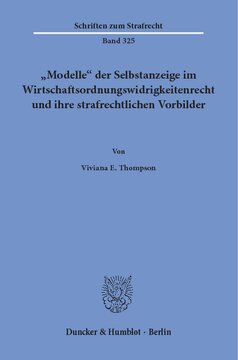 Schriften zum Strafrecht

Band 325

„Modelle“ der Selbstanzeige im Wirtschaftsordnungswidrigkeitenrecht und ihre strafrechtlichen Vorbilder

Von

Viviana E. Thompson

Duncker & Humblot · Berlin